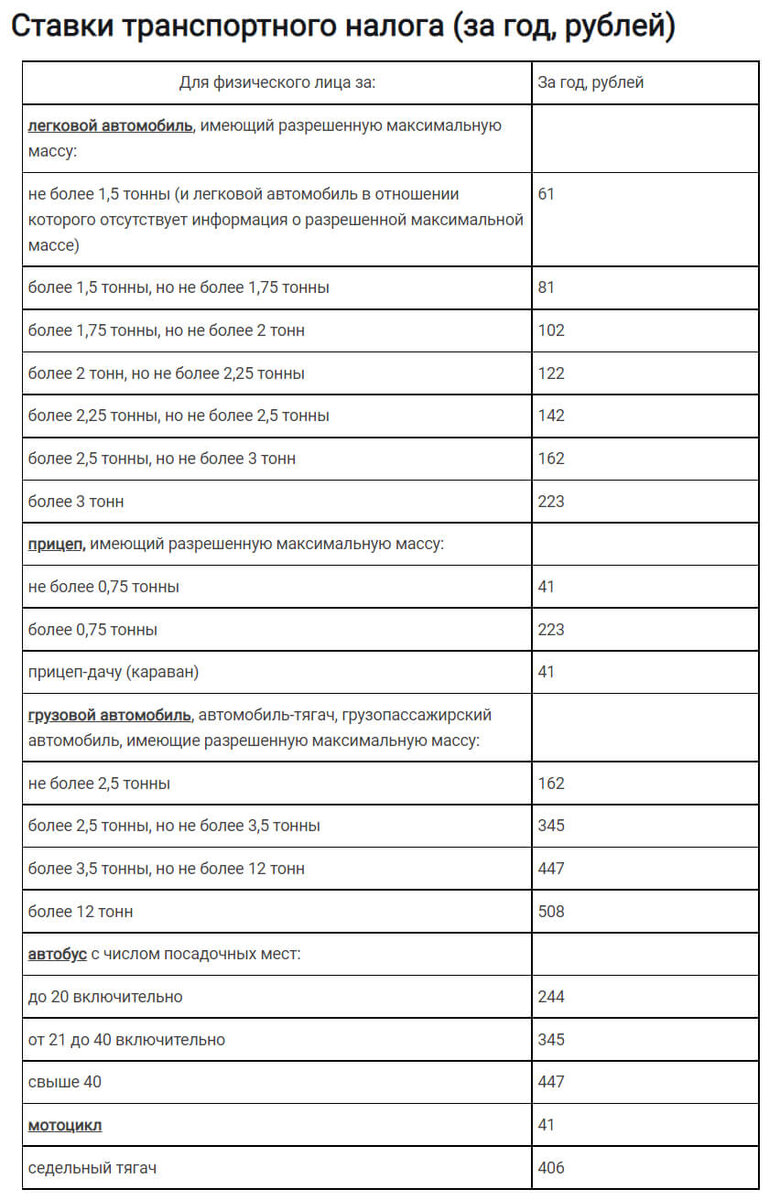 Ставки транспортного налога (за год, рублей)

| Для физического лица за: | За год, рублей |
|---|---|
| легковой автомобиль, имеющий разрешенную максимальную массу: | |
| не более 1,5 тонны (и легковой автомобиль в отношении которого отсутствует информация о разрешенной максимальной массе) | 61 |
| более 1,5 тонны, но не более 1,75 тонны | 81 |
| более 1,75 тонны, но не более 2 тонн | 102 |
| более 2 тонн, но не более 2,25 тонны | 122 |
| более 2,25 тонны, но не более 2,5 тонны | 142 |
| более 2,5 тонны, но не более 3 тонн | 162 |
| более 3 тонн | 223 |
| прицеп, имеющий разрешенную максимальную массу: | |
| не более 0,75 тонны | 41 |
| более 0,75 тонны | 223 |
| прицеп-дачу (караван) | 41 |
| грузовой автомобиль, автомобиль-тягач, грузопассажирский автомобиль, имеющие разрешенную максимальную массу: | |
| не более 2,5 тонны | 162 |
| более 2,5 тонны, но не более 3,5 тонны | 345 |
| более 3,5 тонны, но не более 12 тонн | 447 |
| более 12 тонн | 508 |
| автобус с числом посадочных мест: | |
| до 20 включительно | 244 |
| от 21 до 40 включительно | 345 |
| свыше 40 | 447 |
| мотоцикл | 41 |
| седельный тягач | 406 |